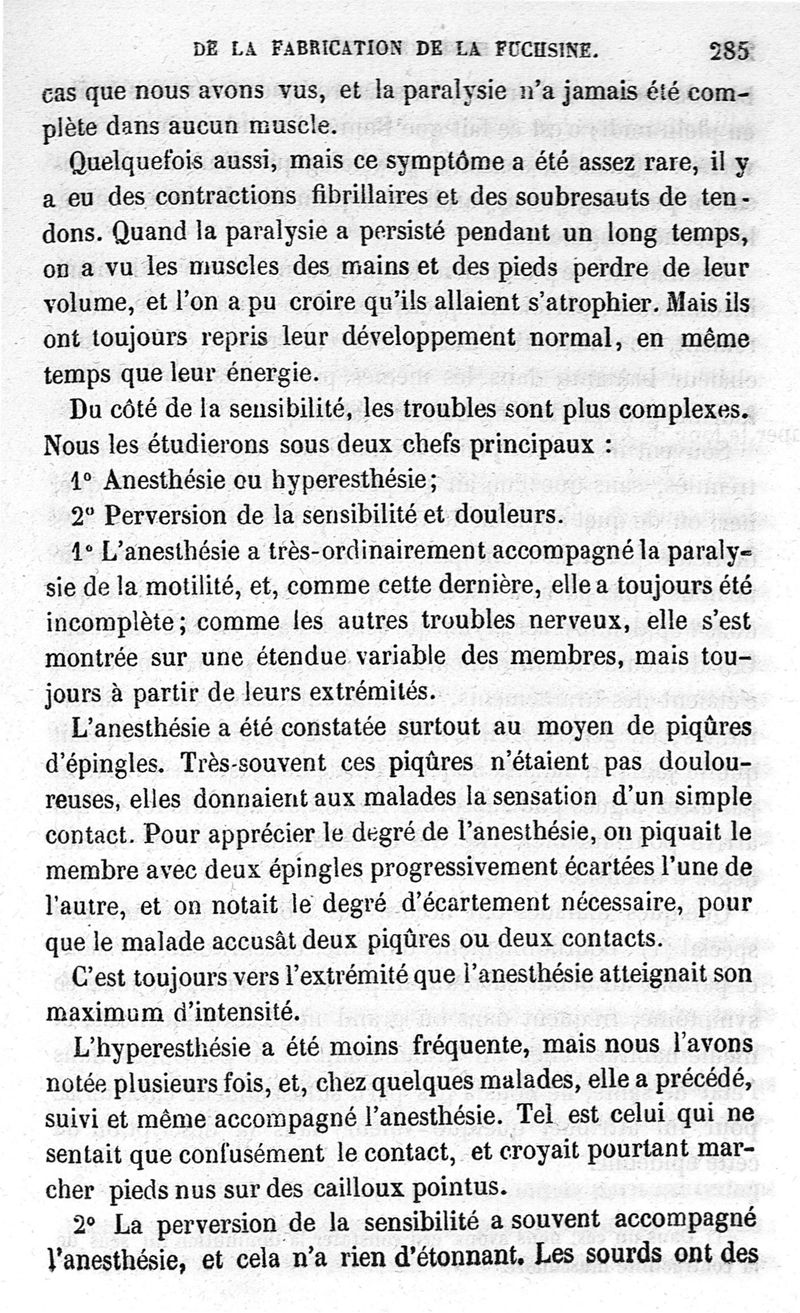 DE LA FABRICATION DE LA FUCHSINE. 285

cas que nous avons vus, et la paralysie n'a jamais été complète dans aucun muscle.

Quelquefois aussi, mais ce symptôme a été assez rare, il y a eu des contractions fibrillaires et des soubresauts de tendons. Quand la paralysie a persisté pendant un long temps, on a vu les muscles des mains et des pieds perdre de leur volume, et l'on a pu croire qu'ils allaient s'atrophier. Mais ils ont toujours repris leur développement normal, en même temps que leur énergie.

Du côté de la sensibilité, les troubles sont plus complexes. Nous les étudierons sous deux chefs principaux :

1° Anesthésie ou hyperesthésie;

2° Perversion de la sensibilité et douleurs.

1° L'anesthésie a très-ordinairement accompagné la paralysie de la motilité, et, comme cette dernière, elle a toujours été incomplète; comme les autres troubles nerveux, elle s'est montrée sur une étendue variable des membres, mais toujours à partir de leurs extrémités.

L'anesthésie a été constatée surtout au moyen de piqûres d'épingles. Très-souvent ces piqûres n'étaient pas douloureuses, elles donnaient aux malades la sensation d'un simple contact. Pour apprécier le degré de l'anesthésie, on piquait le membre avec deux épingles progressivement écartées l'une de l'autre, et on notait le degré d'écartement nécessaire, pour que le malade accusât deux piqûres ou deux contacts.

C'est toujours vers l'extrémité que l'anesthésie atteignait son maximum d'intensité.

L'hyperesthésie a été moins fréquente, mais nous l'avons notée plusieurs fois, et, chez quelques malades, elle a précédé, suivi et même accompagné l'anesthésie. Tel est celui qui ne sentait que confusément le contact, et croyait pourtant marcher pieds nus sur des cailloux pointus.

2° La perversion de la sensibilité a souvent accompagné l'anesthésie, et cela n'a rien d'étonnant. Les sourds ont des